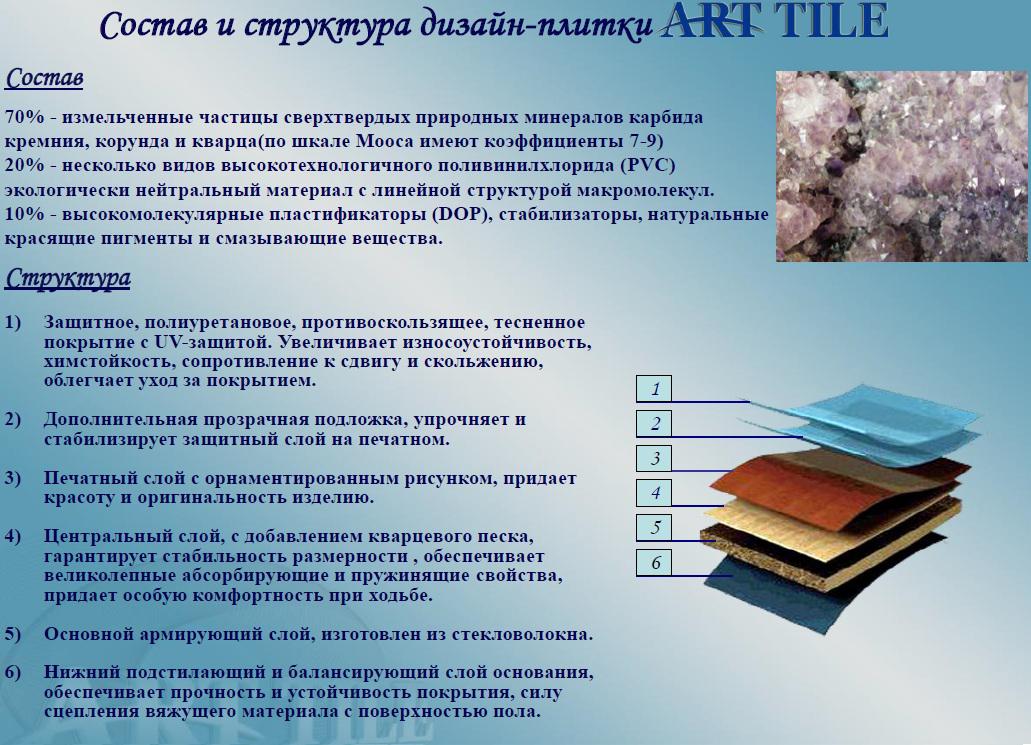 Состав и структура дизайн-плитки ART TILE

Состав

70% - измельченные частицы сверхтвердых природных минералов карбида кремния, корунда и кварца(по шкале Мооса имеют коэффициенты 7-9)
20% - несколько видов высокотехнологичного поливинилхлорида (PVC) экологически нейтральный материал с линейной структурой макромолекул.
10% - высокомолекулярные пластификаторы (DOP), стабилизаторы, натуральные красящие пигменты и смазывающие вещества.

Структура

1) Защитное, полиуретановое, противоскользящее, тесненное покрытие с UV-защитой. Увеличивает износоустойчивость, химстойкость, сопротивление к сдвигу и скольжению, облегчает уход за покрытием.

2) Дополнительная прозрачная подложка, упрочняет и стабилизирует защитный слой на печатном.

3) Печатный слой с орнаментированным рисунком, придает красоту и оригинальность изделию.

4) Центральный слой, с добавлением кварцевого песка, гарантирует стабильность размерности , обеспечивает великолепные абсорбирующие и пружинящие свойства, придает особую комфортность при ходьбе.

5) Основной армирующий слой, изготовлен из стекловолокна.

6) Нижний подстилающий и балансирующий слой основания, обеспечивает прочность и устойчивость покрытия, силу сцепления вяжущего материала с поверхностью пола.

1
2
3
4
5
6